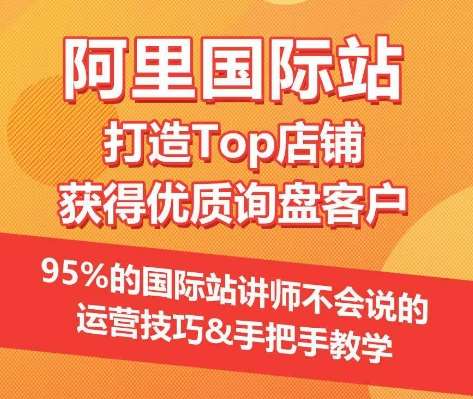 阿里国际站
打造Top店铺
获得优质询盘客户

95%的国际站讲师不会说的
运营技巧&手把手教学